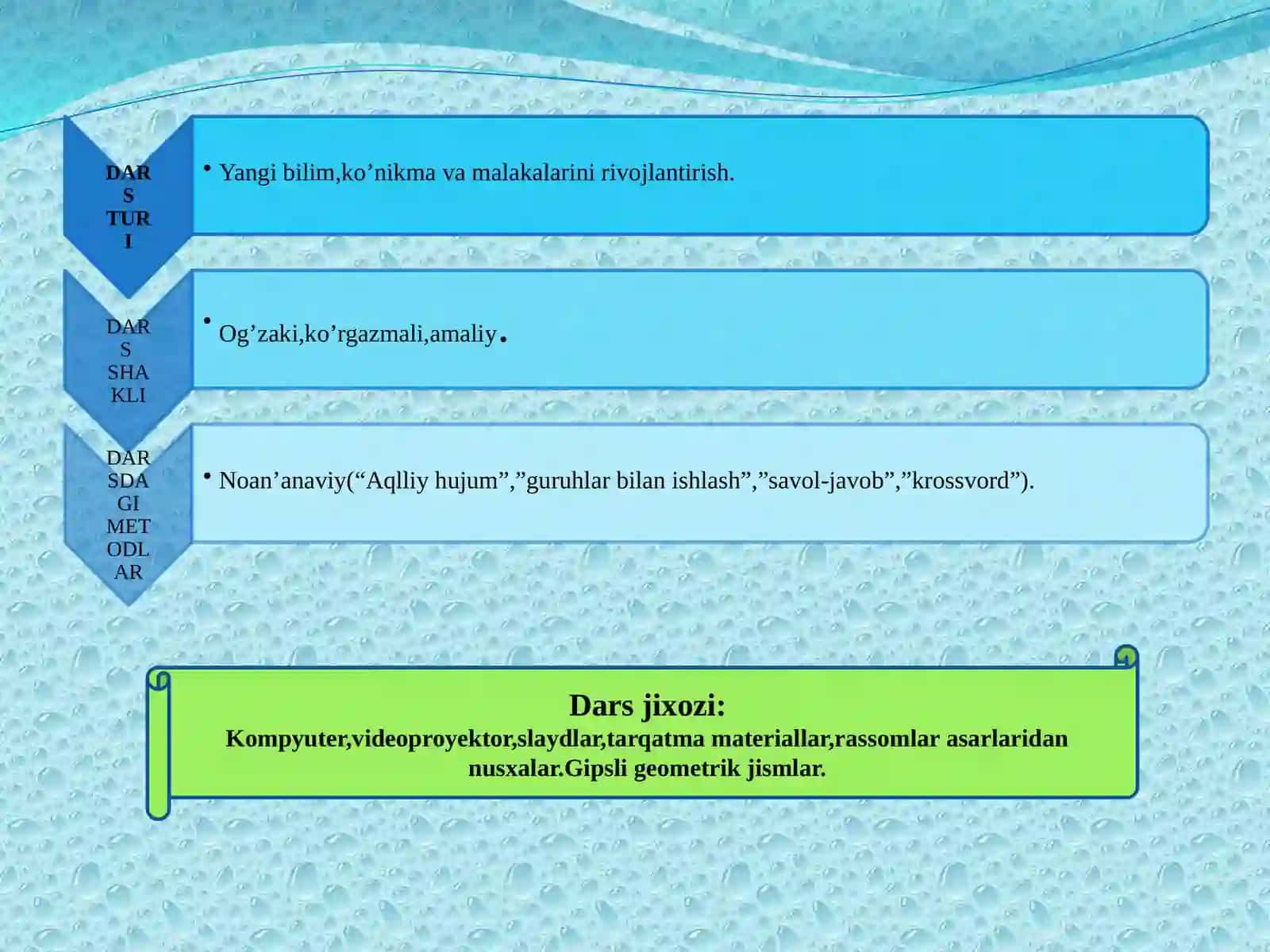 DARS TURI

• Yangi bilim,ko’nikma va malakalarini rivojlantirish.

DARS SHAKLI

• Og’zaki,ko’rgazmali,amaliy.

DARSDAGI METODLAR

• Noan’anaviy(“Aqlliy hujum”,”guruhlar bilan ishlash”,”savol-javob”,”krossvord”).

Dars jixozi:
Kompyuter,videoproyektor,slaydlar,tarqatma materiallar,rassomlar asarlaridan nusxalar.Gipsli geometrik jismlar.